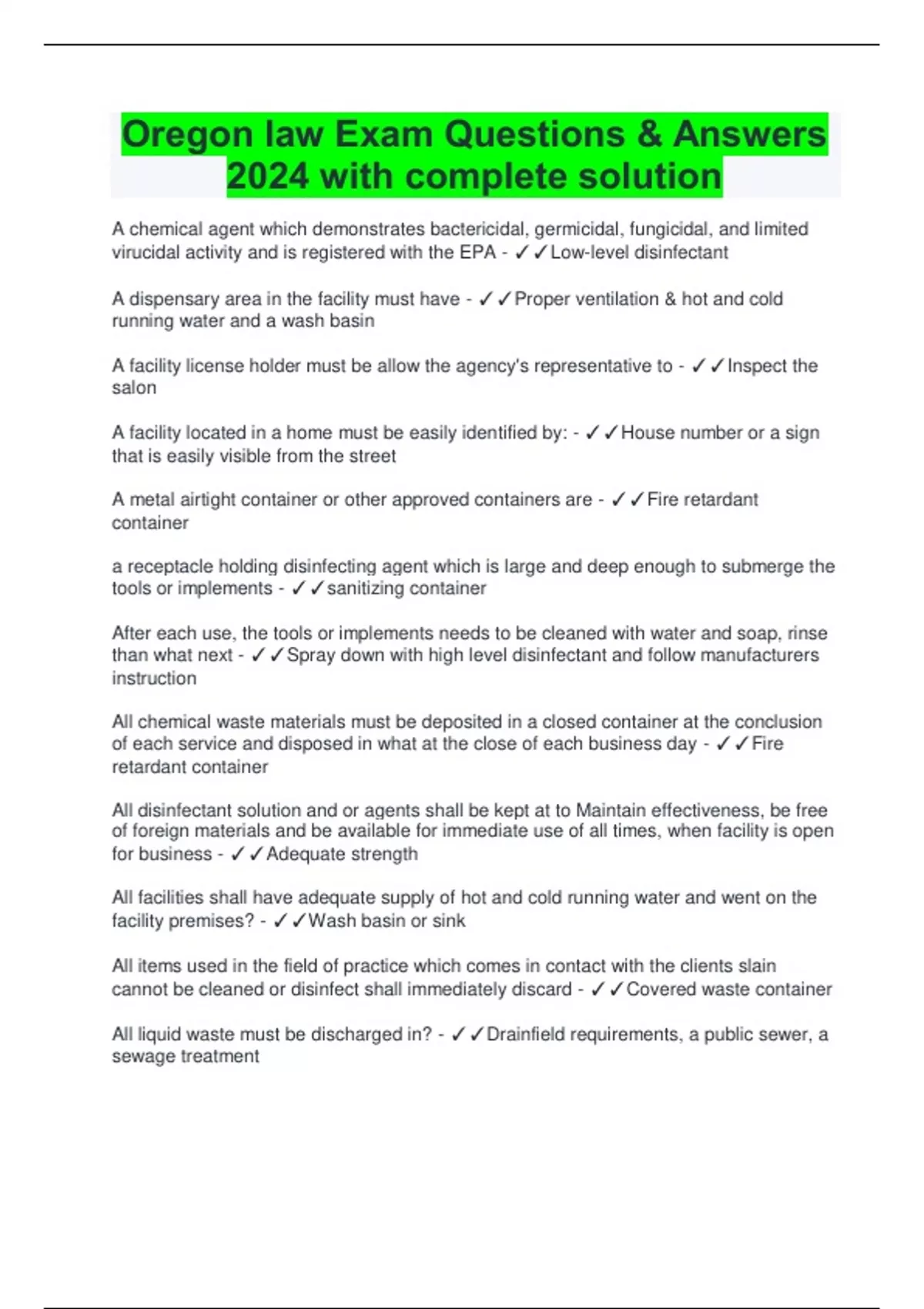 Oregon law Exam Questions & Answers 2024 with complete solution

A chemical agent which demonstrates bactericidal, germicidal, fungicidal, and limited virucidal activity and is registered with the EPA - ✓✓Low-level disinfectant

A dispensary area in the facility must have - ✓✓Proper ventilation & hot and cold running water and a wash basin

A facility license holder must be allow the agency's representative to - ✓✓Inspect the salon

A facility located in a home must be easily identified by: - ✓✓House number or a sign that is easily visible from the street

A metal airtight container or other approved containers are - ✓✓Fire retardant container

a receptacle holding disinfecting agent which is large and deep enough to submerge the tools or implements - ✓✓sanitizing container

After each use, the tools or implements needs to be cleaned with water and soap, rinse than what next - ✓✓Spray down with high level disinfectant and follow manufacturers instruction

All chemical waste materials must be deposited in a closed container at the conclusion of each service and disposed in what at the close of each business day - ✓✓Fire retardant container

All disinfectant solution and or agents shall be kept at to Maintain effectiveness, be free of foreign materials and be available for immediate use of all times, when facility is open for business - ✓✓Adequate strength

All facilities shall have adequate supply of hot and cold running water and went on the facility premises? - ✓✓Wash basin or sink

All items used in the field of practice which comes in contact with the clients slain cannot be cleaned or disinfect shall immediately discard - ✓✓Covered waste container

All liquid waste must be discharged in? - ✓✓Drainfield requirements, a public sewer, a sewage treatment